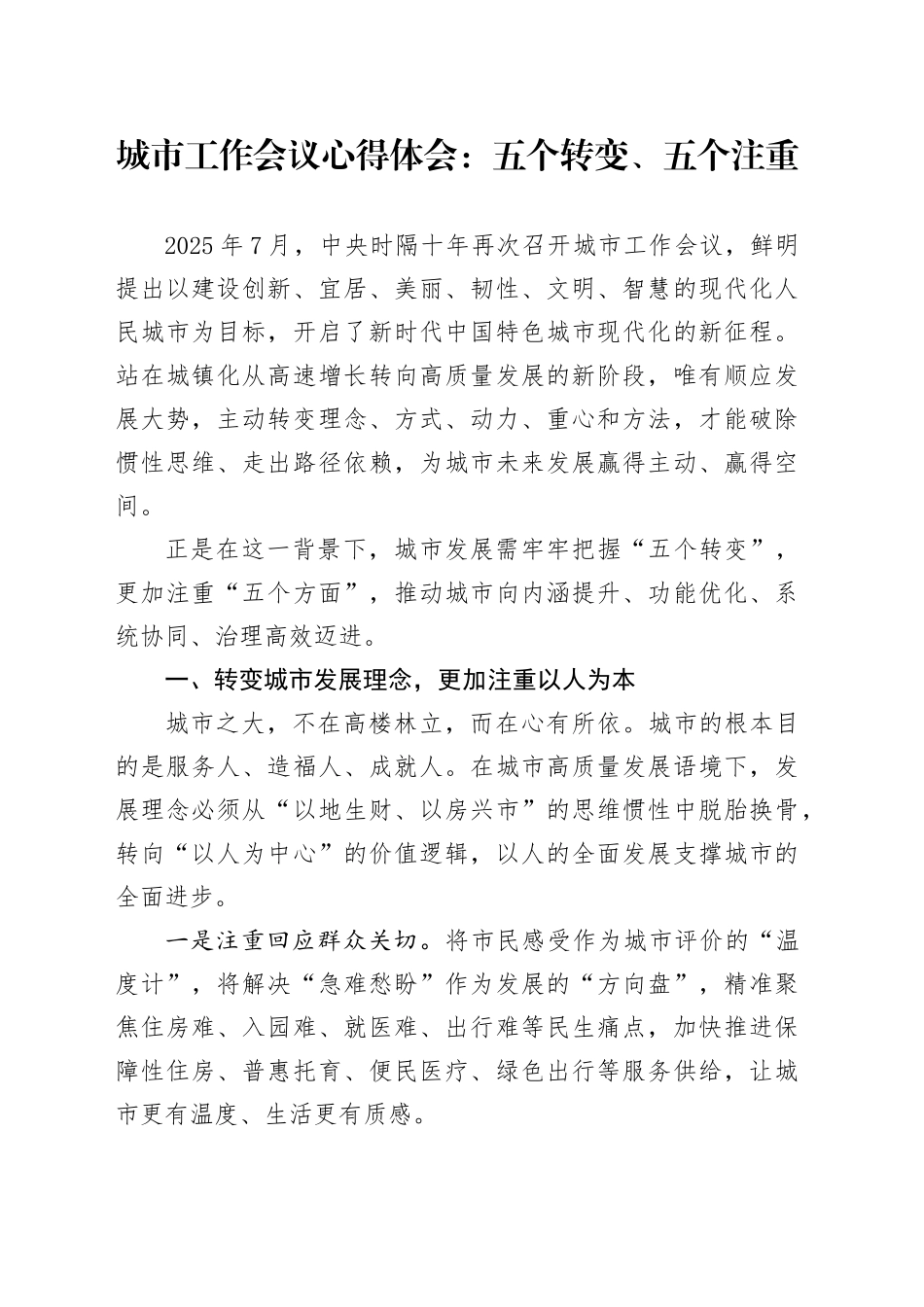 城市工作会议心得体会：五个转变、五个注重

2025年7月，中央时隔十年再次召开城市工作会议，鲜明提出以建设创新、宜居、美丽、韧性、文明、智慧的现代化人民城市为目标，开启了新时代中国特色城市现代化的新征程。站在城镇化从高速增长转向高质量发展的新阶段，唯有顺应发展大势，主动转变理念、方式、动力、重心和方法，才能破除惯性思维、走出路径依赖，为城市未来发展赢得主动、赢得空间。

正是在这一背景下，城市发展需牢牢把握“五个转变”，更加注重“五个方面”，推动城市向内涵提升、功能优化、系统协同、治理高效迈进。

一、转变城市发展理念，更加注重以人为本

城市之大，不在高楼林立，而在心有所依。城市的根本目的是服务人、造福人、成就人。在城市高质量发展语境下，发展理念必须从“以地生财、以房兴市”的思维惯性中脱胎换骨，转向“以人为中心”的价值逻辑，以人的全面发展支撑城市的全面进步。

一是注重回应群众关切。将市民感受作为城市评价的“温度计”，将解决“急难愁盼”作为发展的“方向盘”，精准聚焦住房难、入园难、就医难、出行难等民生痛点，加快推进保障性住房、普惠托育、便民医疗、绿色出行等服务供给，让城市更有温度、生活更有质感。